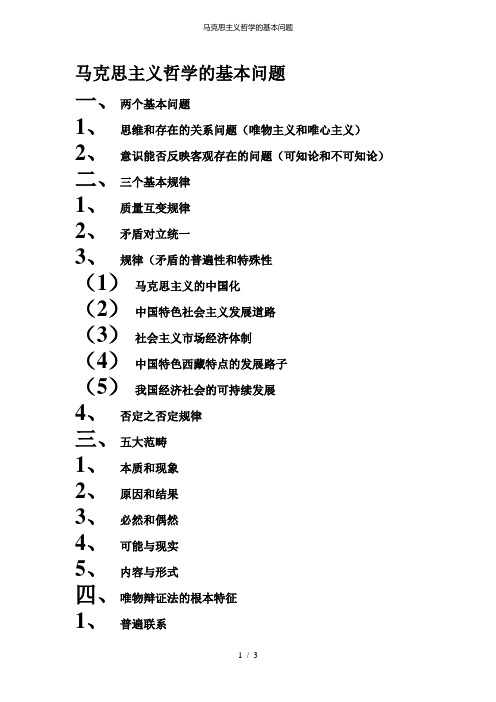 马克思主义哲学的基本问题

马克思主义哲学的基本问题

一、 两个基本问题

1、 思维和存在的关系问题（唯物主义和唯心主义）

2、 意识能否反映客观存在的问题（可知论和不可知论）

二、 三个基本规律

1、 质量互变规律

2、 矛盾对立统一

3、 规律（矛盾的普遍性和特殊性

（1） 马克思主义的中国化

（2） 中国特色社会主义发展道路

（3） 社会主义市场经济体制

（4） 中国特色西藏特点的发展路子

（5） 我国经济社会的可持续发展

4、 否定之否定规律

三、 五大范畴

1、 本质和现象

2、 原因和结果

3、 必然和偶然

4、 可能与现实

5、 内容与形式

四、 唯物辩证法的根本特征

1、 普遍联系

1 / 3